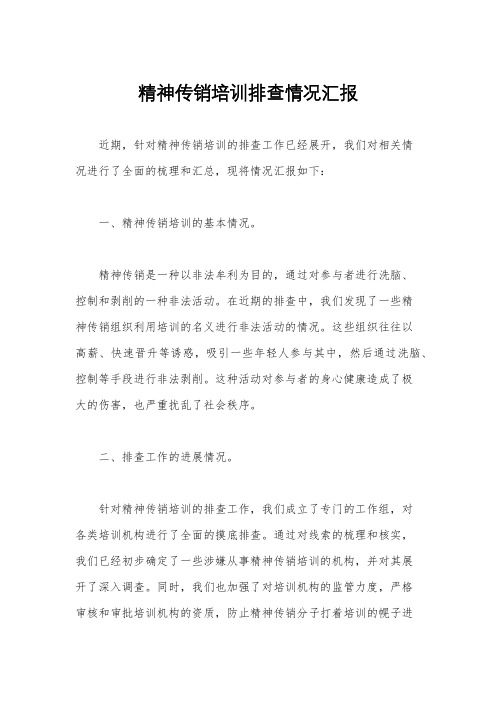 精神传销培训排查情况汇报

近期，针对精神传销培训的排查工作已经展开，我们对相关情况进行了全面的梳理和汇总，现将情况汇报如下：

一、精神传销培训的基本情况。

精神传销是一种以非法牟利为目的，通过对参与者进行洗脑、控制和剥削的一种非法活动。在近期的排查中，我们发现了一些精神传销组织利用培训的名义进行非法活动的情况。这些组织往往以高薪、快速晋升等诱惑，吸引一些年轻人参与其中，然后通过洗脑、控制等手段进行非法剥削。这种活动对参与者的身心健康造成了极大的伤害，也严重扰乱了社会秩序。

二、排查工作的进展情况。

针对精神传销培训的排查工作，我们成立了专门的工作组，对各类培训机构进行了全面的摸底排查。通过对线索的梳理和核实，我们已经初步确定了一些涉嫌从事精神传销培训的机构，并对其展开了深入调查。同时，我们也加强了对培训机构的监管力度，严格审核和审批培训机构的资质，防止精神传销分子打着培训的幌子进